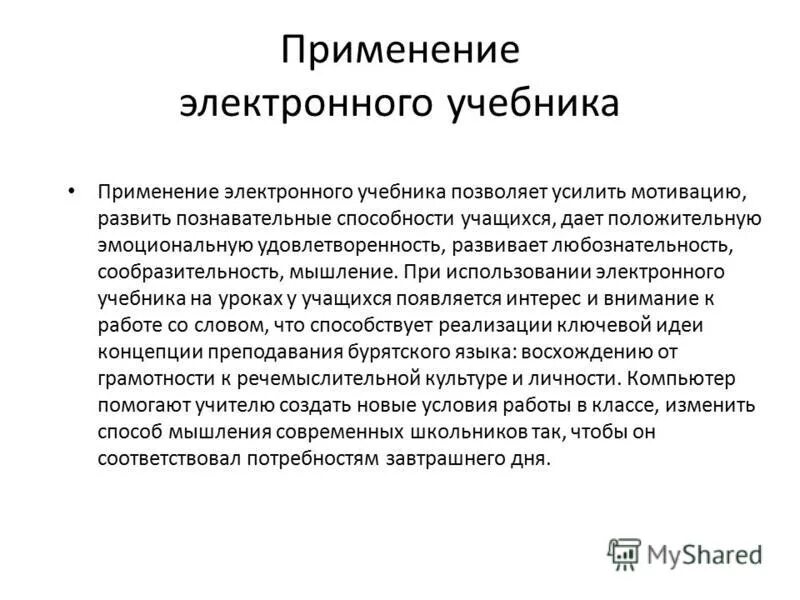 Применение электронного учебника

• Применение электронного учебника позволяет усилить мотивацию, развить познавательные способности учащихся, дает положительную эмоциональную удовлетворенность, развивает любознательность, сообразительность, мышление. При использовании электронного учебника на уроках у учащихся появляется интерес и внимание к работе со словом, что способствует реализации ключевой идеи концепции преподавания бурятского языка: восхождению от грамотности к речемыслительной культуре и личности. Компьютер помогают учителю создать новые условия работы в классе, изменить способ мышления современных школьников так, чтобы он соответствовал потребностям завтрашнего дня.

MyShared